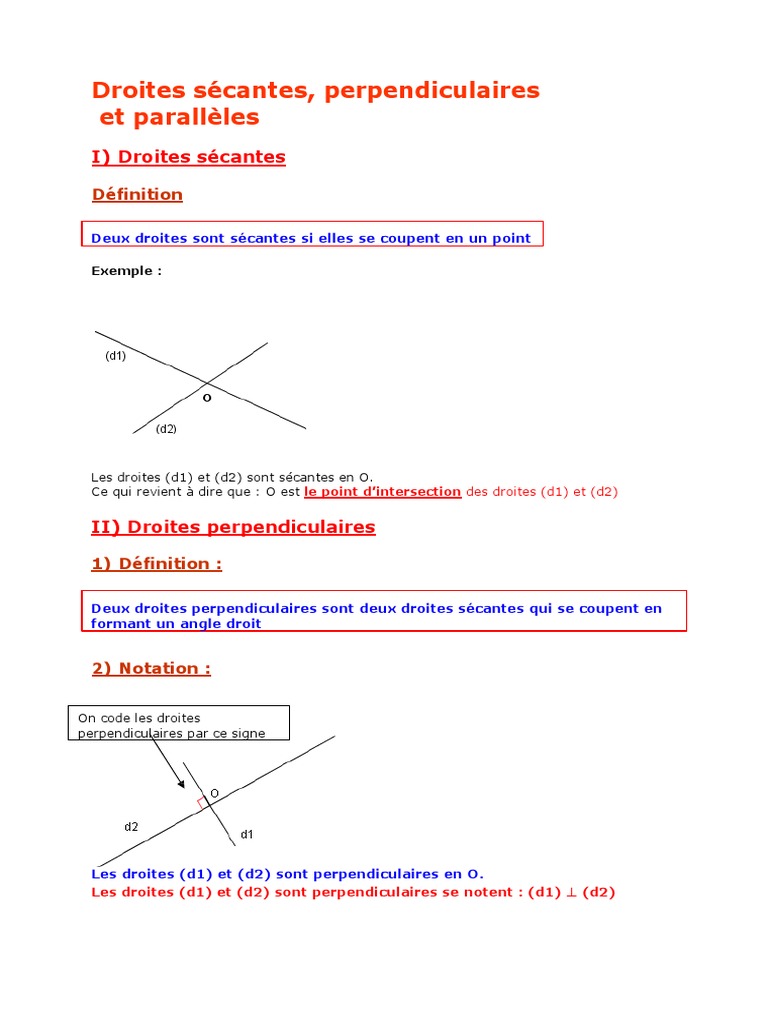 Droites sécantes, perpendiculaires et parallèles

I) Droites sécantes

Définition

Deux droites sont sécantes si elles se coupent en un point

Exemple :

(d1)

O

(d2)

Les droites (d1) et (d2) sont sécantes en O.
Ce qui revient à dire que : O est le point d'intersection des droites (d1) et (d2)

II) Droites perpendiculaires

1) Définition :

Deux droites perpendiculaires sont deux droites sécantes qui se coupent en formant un angle droit

2) Notation :

On code les droites perpendiculaires par ce signe

O

d2

d1

Les droites (d1) et (d2) sont perpendiculaires en O.
Les droites (d1) et (d2) sont perpendiculaires se notent : (d1) $\perp$ (d2)